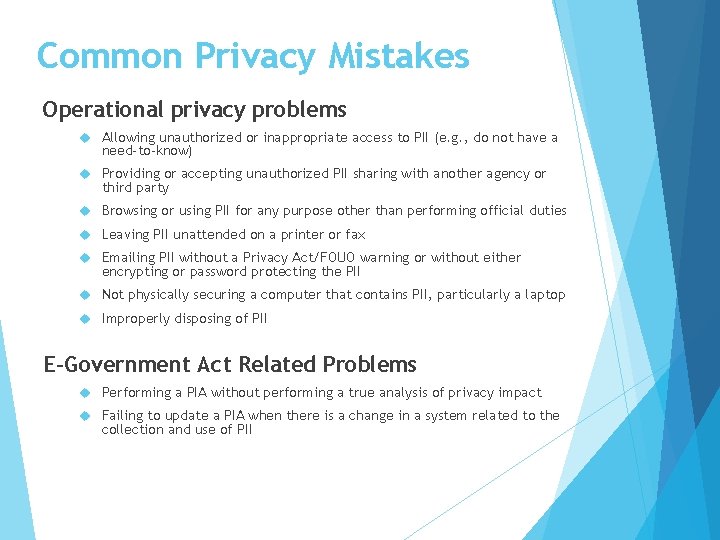 Common Privacy Mistakes

Operational privacy problems

Allowing unauthorized or inappropriate access to PII (e.g., do not have a need-to-know)

Providing or accepting unauthorized PII sharing with another agency or third party

Browsing or using PII for any purpose other than performing official duties

Leaving PII unattended on a printer or fax

Emailing PII without a Privacy Act/FOUO warning or without either encrypting or password protecting the PII

Not physically securing a computer that contains PII, particularly a laptop

Improperly disposing of PII

E-Government Act Related Problems

Performing a PIA without performing a true analysis of privacy impact

Failing to update a PIA when there is a change in a system related to the collection and use of PII